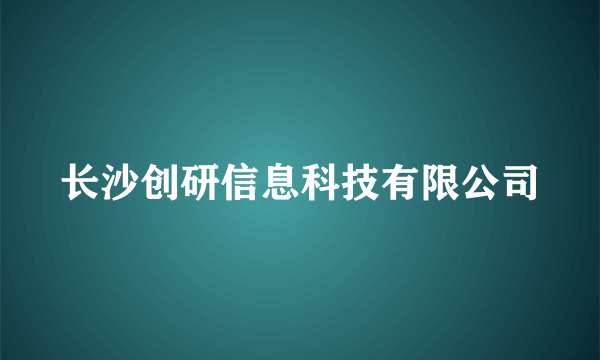 长沙创研信息科技有限公司